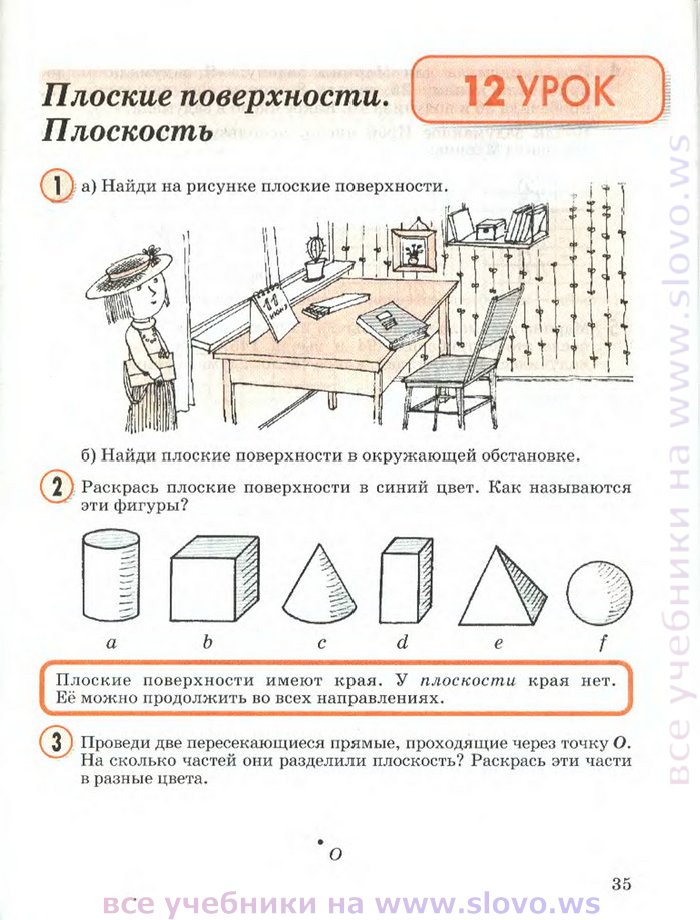 Плоские поверхности. Плоскость

12 УРОК

1 а) Найди на рисунке плоские поверхности.

11 июня

б) Найди плоские поверхности в окружающей обстановке.

2 Раскрась плоские поверхности в синий цвет. Как называются эти фигуры?

a b c d e f

Плоские поверхности имеют края. У плоскости края нет. Её можно продолжить во всех направлениях.

3 Проведи две пересекающиеся прямые, проходящие через точку O. На сколько частей они разделили плоскость? Раскрась эти части в разные цвета.

O

35

все учебники на www.slovo.ws

все учебники на www.slovo.ws